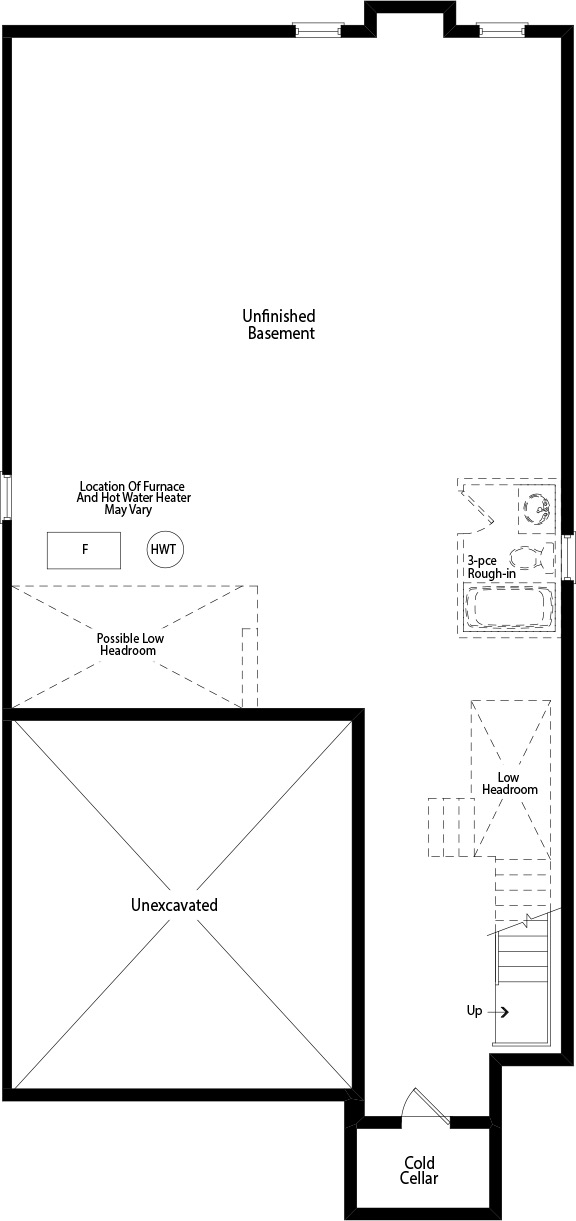 Unfinished Basement

Location Of Furnace And Hot Water Heater May Vary

F

HWT

3-pce Rough-in

Possible Low Headroom

Low Headroom

Unexcavated

Up

Cold Cellar